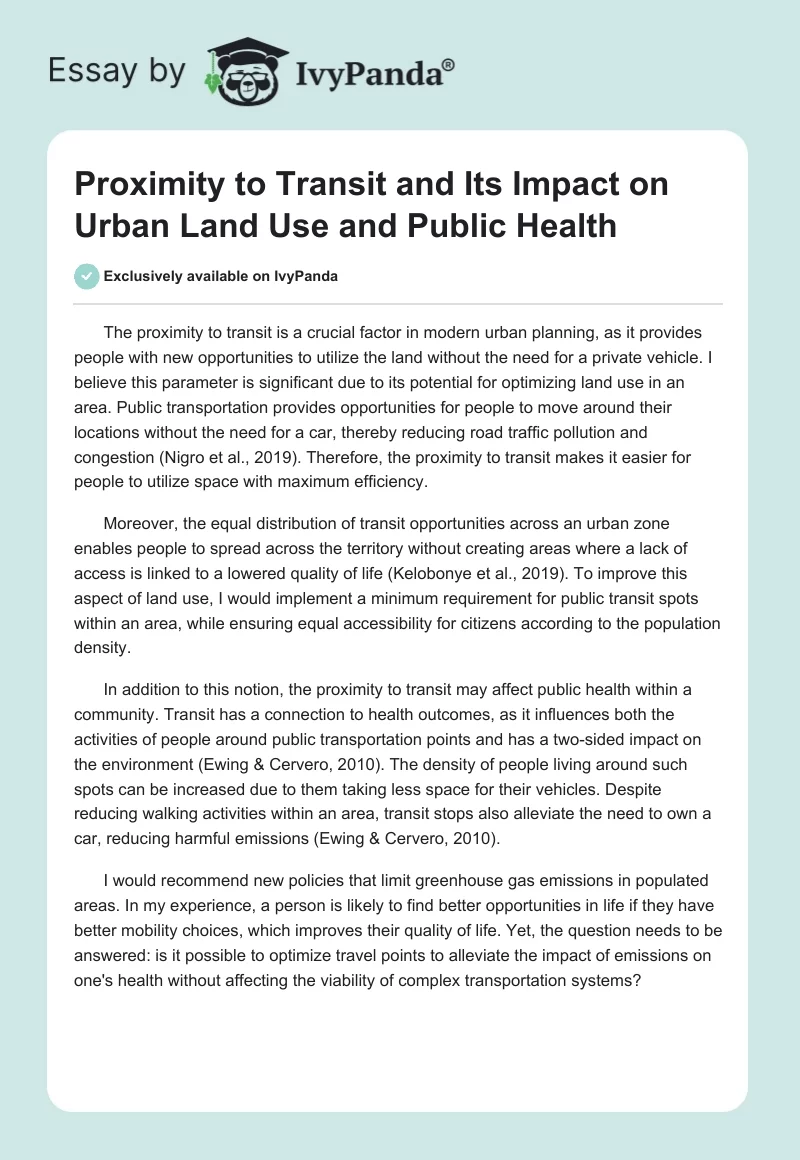 Essay by IvyPanda®

Proximity to Transit and Its Impact on Urban Land Use and Public Health

Exclusively available on IvyPanda

The proximity to transit is a crucial factor in modern urban planning, as it provides people with new opportunities to utilize the land without the need for a private vehicle. I believe this parameter is significant due to its potential for optimizing land use in an area. Public transportation provides opportunities for people to move around their locations without the need for a car, thereby reducing road traffic pollution and congestion (Nigro et al., 2019). Therefore, the proximity to transit makes it easier for people to utilize space with maximum efficiency.

Moreover, the equal distribution of transit opportunities across an urban zone enables people to spread across the territory without creating areas where a lack of access is linked to a lowered quality of life (Kelobonye et al., 2019). To improve this aspect of land use, I would implement a minimum requirement for public transit spots within an area, while ensuring equal accessibility for citizens according to the population density.

In addition to this notion, the proximity to transit may affect public health within a community. Transit has a connection to health outcomes, as it influences both the activities of people around public transportation points and has a two-sided impact on the environment (Ewing & Cervero, 2010). The density of people living around such spots can be increased due to them taking less space for their vehicles. Despite reducing walking activities within an area, transit stops also alleviate the need to own a car, reducing harmful emissions (Ewing & Cervero, 2010).

I would recommend new policies that limit greenhouse gas emissions in populated areas. In my experience, a person is likely to find better opportunities in life if they have better mobility choices, which improves their quality of life. Yet, the question needs to be answered: is it possible to optimize travel points to alleviate the impact of emissions on one's health without affecting the viability of complex transportation systems?